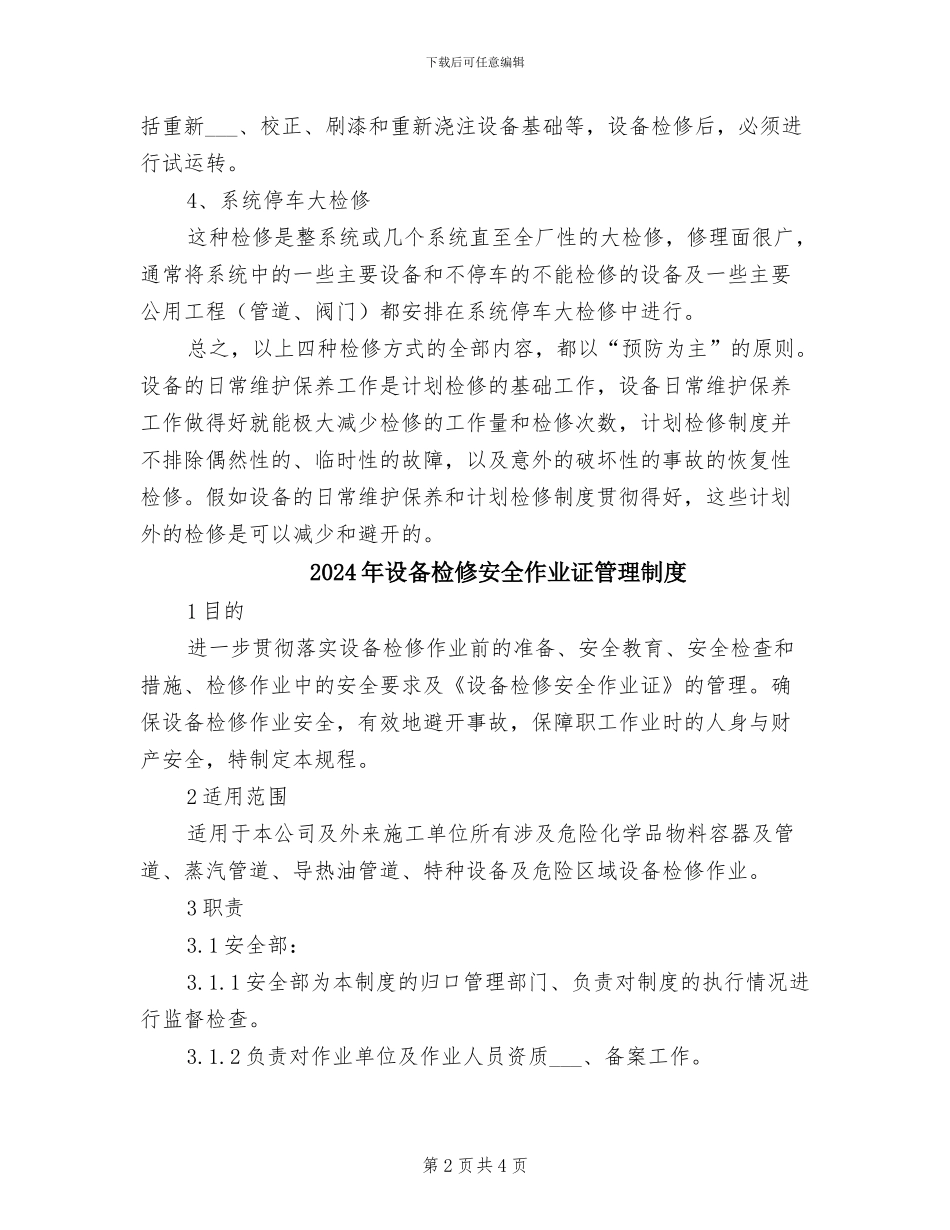 下载后可任意编辑

括重新___、校正、刷漆和重新浇注设备基础等，设备检修后，必须进行试运转。

4、系统停车大检修

这种检修是整系统或几个系统直至全厂性的大检修，修理面很广，通常将系统中的一些主要设备和不停车的不能检修的设备及一些主要公用工程（管道、阀门）都安排在系统停车大检修中进行。

总之，以上四种检修方式的全部内容，都以“预防为主”的原则。设备的日常维护保养工作是计划检修的基础工作，设备日常维护保养工作做得好就能极大减少检修的工作量和检修次数，计划检修制度并不排除偶然性的、临时性的故障，以及意外的破坏性的事故的恢复性检修。假如设备的日常维护保养和计划检修制度贯彻得好，这些计划外的检修是可以减少和避开的。

2024年设备检修安全作业证管理制度

1目的

进一步贯彻落实设备检修作业前的准备、安全教育、安全检查和措施、检修作业中的安全要求及《设备检修安全作业证》的管理。确保设备检修作业安全，有效地避开事故，保障职工作业时的人身与财产安全，特制定本规程。

2适用范围

适用于本公司及外来施工单位所有涉及危险化学品物料容器及管道、蒸汽管道、导热油管道、特种设备及危险区域设备检修作业。

3职责

3.1安全部：

3.1.1安全部为本制度的归口管理部门、负责对制度的执行情况进行监督检查。

3.1.2负责对作业单位及作业人员资质___、备案工作。

第2页共4页